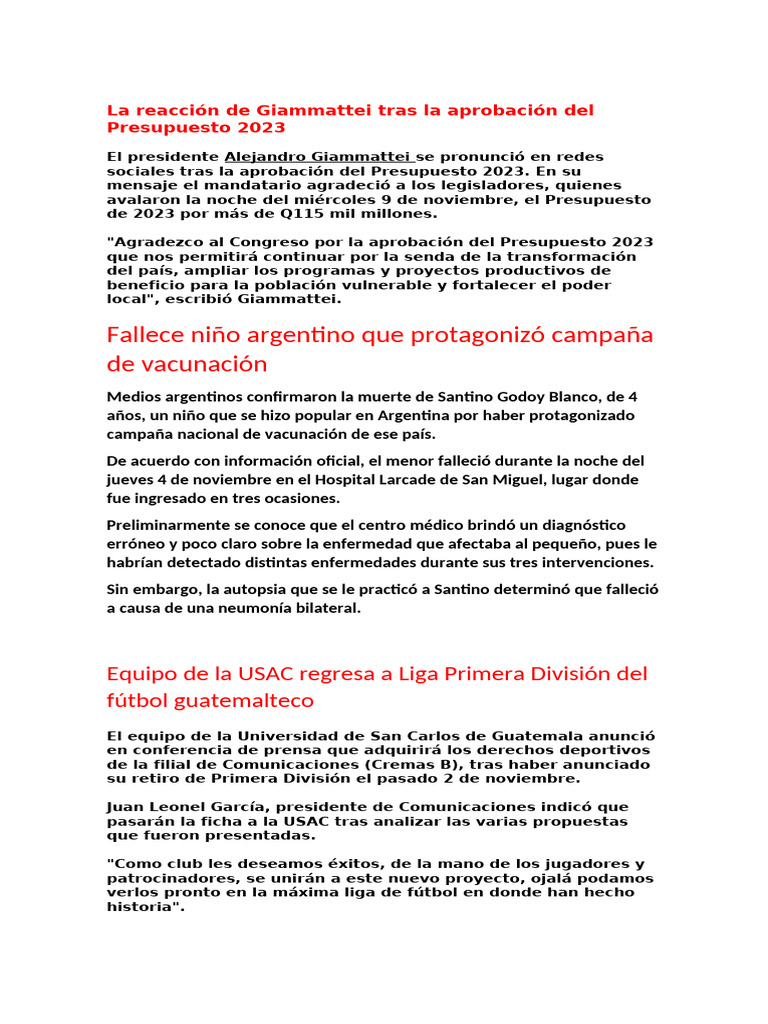 La reacción de Giammattei tras la aprobación del Presupuesto 2023

El presidente Alejandro Giammattei se pronunció en redes sociales tras la aprobación del Presupuesto 2023. En su mensaje el mandatario agradeció a los legisladores, quienes avalaron la noche del miércoles 9 de noviembre, el Presupuesto de 2023 por más de Q115 mil millones.

"Agradezco al Congreso por la aprobación del Presupuesto 2023 que nos permitirá continuar por la senda de la transformación del país, ampliar los programas y proyectos productivos de beneficio para la población vulnerable y fortalecer el poder local", escribió Giammattei.

Fallece niño argentino que protagonizó campaña de vacunación

Medios argentinos confirmaron la muerte de Santino Godoy Blanco, de 4 años, un niño que se hizo popular en Argentina por haber protagonizado campaña nacional de vacunación de ese país.

De acuerdo con información oficial, el menor falleció durante la noche del jueves 4 de noviembre en el Hospital Larcade de San Miguel, lugar donde fue ingresado en tres ocasiones.

Preliminarmente se conoce que el centro médico brindó un diagnóstico erróneo y poco claro sobre la enfermedad que afectaba al pequeño, pues le habrían detectado distintas enfermedades durante sus tres intervenciones.

Sin embargo, la autopsia que se le practicó a Santino determinó que falleció a causa de una neumonía bilateral.

Equipo de la USAC regresa a Liga Primera División del fútbol guatemalteco

El equipo de la Universidad de San Carlos de Guatemala anunció en conferencia de prensa que adquirirá los derechos deportivos de la filial de Comunicaciones (Cremas B), tras haber anunciado su retiro de Primera División el pasado 2 de noviembre.

Juan Leonel García, presidente de Comunicaciones indicó que pasarán la ficha a la USAC tras analizar las varias propuestas que fueron presentadas.

"Como club les deseamos éxitos, de la mano de los jugadores y patrocinadores, se unirán a este nuevo proyecto, ojalá podamos verlos pronto en la máxima liga de fútbol en donde han hecho historia".